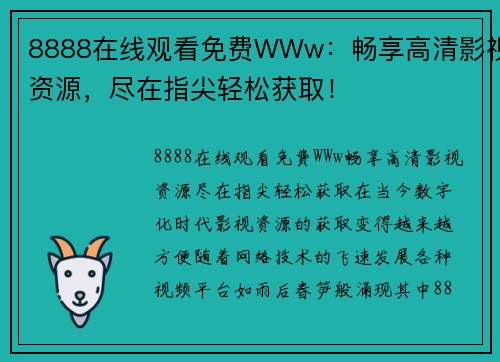 8888在线观看免费WWw：畅享高清影视资源，尽在指尖轻松获取！

8888在线观看免费WWw畅享高清影视资源尽在指尖轻松获取在当今数字化时代影视资源的获取变得越来越方便随着网络技术的飞速发展各种视频平台如雨后春笋般涌现其中88